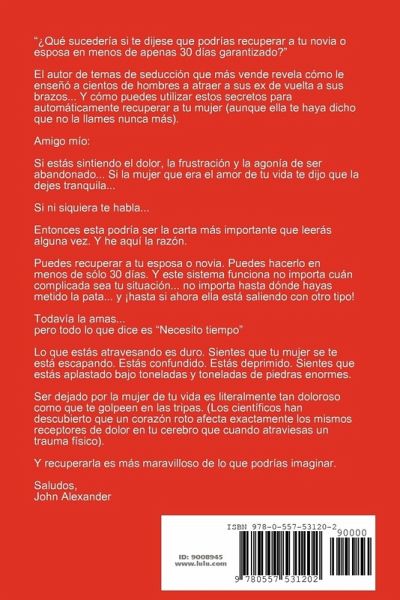 "¿Qué sucedería si te dijese que podrías recuperar a tu novia o esposa en menos de apenas 30 días garantizado?"

El autor de temas de seducción que más vende revela cómo le enseñó a cientos de hombres a atraer a sus ex de vuelta a sus brazos... Y cómo puedes utilizar estos secretos para automáticamente recuperar a tu mujer (aunque ella te haya dicho que no la llames nunca más).

Amigo mío:

Si estás sintiendo el dolor, la frustración y la agonía de ser abandonado... Si la mujer que era el amor de tu vida te dijo que la dejes tranquila...

Si ni siquiera te habla...

Entonces esta podría ser la carta más importante que leerás alguna vez. Y he aquí la razón.

Puedes recuperar a tu esposa o novia. Puedes hacerlo en menos de sólo 30 días. Y este sistema funciona no importa cuán complicada sea tu situación... no importa hasta dónde hayas metido la pata... y ¡hasta si ahora ella está saliendo con otro tipo!

Todavía la amas...
pero todo lo que dice es "Necesito tiempo"

Lo que estás atravesando es duro. Sientes que tu mujer se te está escapando. Estás confundido. Estás deprimido. Sientes que estás aplastado bajo toneladas y toneladas de piedras enormes.

Ser dejado por la mujer de tu vida es literalmente tan doloroso como que te golpeen en las tripas. (Los científicos han descubierto que un corazón roto afecta exactamente los mismos receptores de dolor en tu cerebro que cuando atraviesas un trauma físico).

Y recuperarla es más maravilloso de lo que podrías imaginar.

Saludos,
John Alexander

ISBN 978-0-557-53120-2
90000
ID: 9008945
www.lulu.com
9 780557 531202